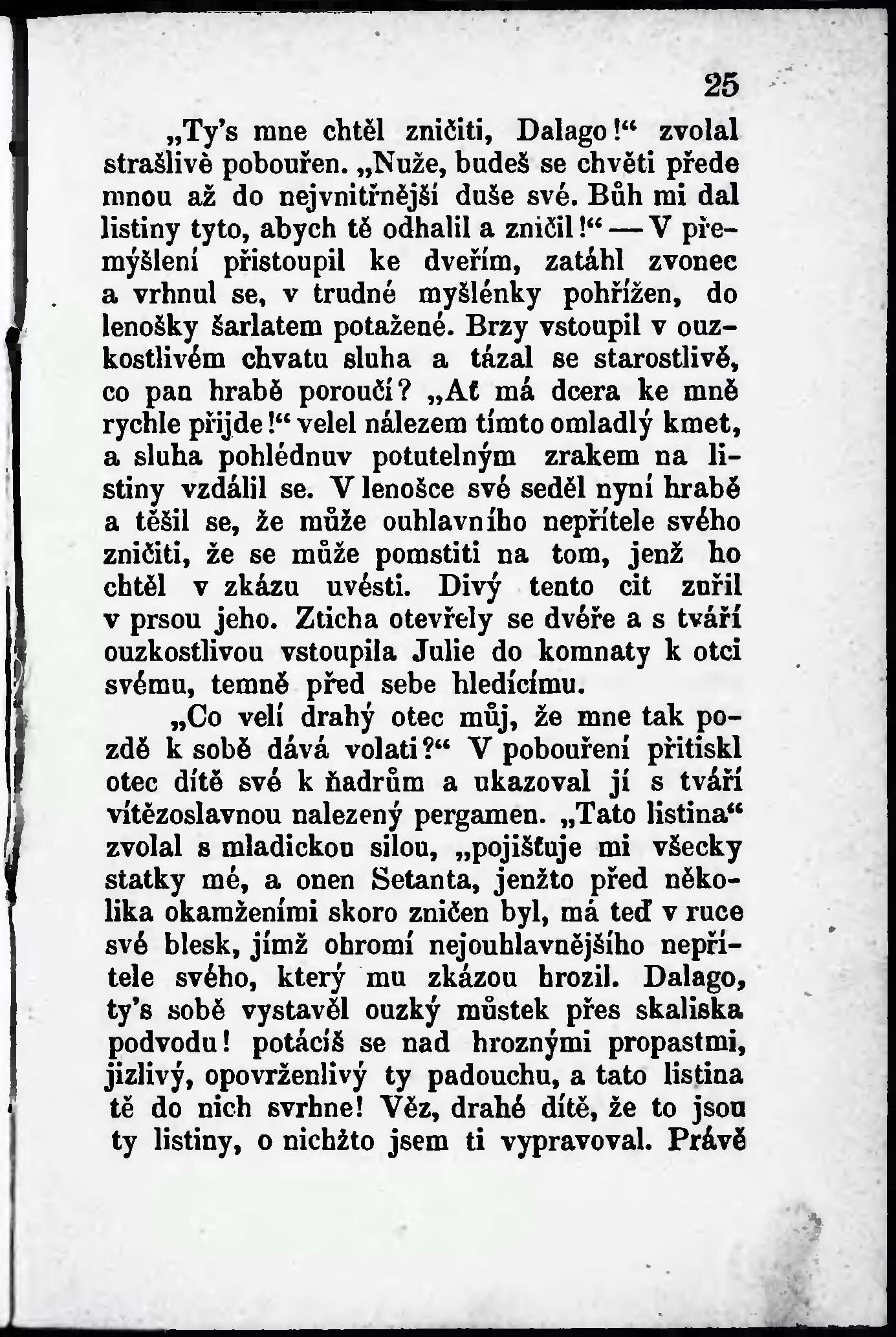 25

„Ty's mne chtěl zničiti, Dalago!“ zvolal strašlivě pobouřen. „Nuže, budeš se chvěti přede mnou až do nejvnitřnější duše své. Bůh mi dal listiny tyto, abych tě odhalil a zničil!“ — V přemýšlení přistoupil ke dveřím, zatáhl zvonec a vrhnul se, v trudné myšlénky pohřížen, do lenošky šarlatem potažené. Brzy vstoupil v ouzkostlivém chvatu sluha a tázal se starostlivě, co pan hrabě poroučí? „Ať má dcera ke mně rychle přijde!“ velel nálezem tímto omladlý kmet, a sluha pohlédnuv potutelným zrakem na listiny vzdálil se. V lenošce své seděl nyní hrabě a těšil se, že může ouhlavního nepřítele svého zničiti, že se může pomstiti na tom, jenž ho chtěl v zkázu uvésti. Divý tento cit zuřil v prsou jeho. Zticha otevřely se dvéře a s tváří ouzkostlivou vstoupila Julie do komnaty k otci svému, temně před sebe hledícímu.

„Co velí drahý otec můj, že mne tak pozdě k sobě dává volati?“ V pobouření přitiskl otec dítě své k ňadrům a ukazoval jí s tváří vítězoslavnou nalezený pergamen. „Tato listina“ zvolal s mladickou silou, „pojišťuje mi všecky statky mé, a onen Setanta, jenžto před několika okamženími skoro zničen byl, má teď v ruce své blesk, jímž ohromí nejouhlavnějšího nepřítele svého, který mu zkázou hrozil. Dalago, ty's sobě vystavěl ouzký můstek přes skaliska podvodu! potácíš se nad hroznými propastmi, jizlivý, opovrženlivý ty padouchu, a tato listina tě do nich svrhne! Věz, drahé dítě, že to jsou ty listiny, o nichžto jsem ti vypravoval. Právě